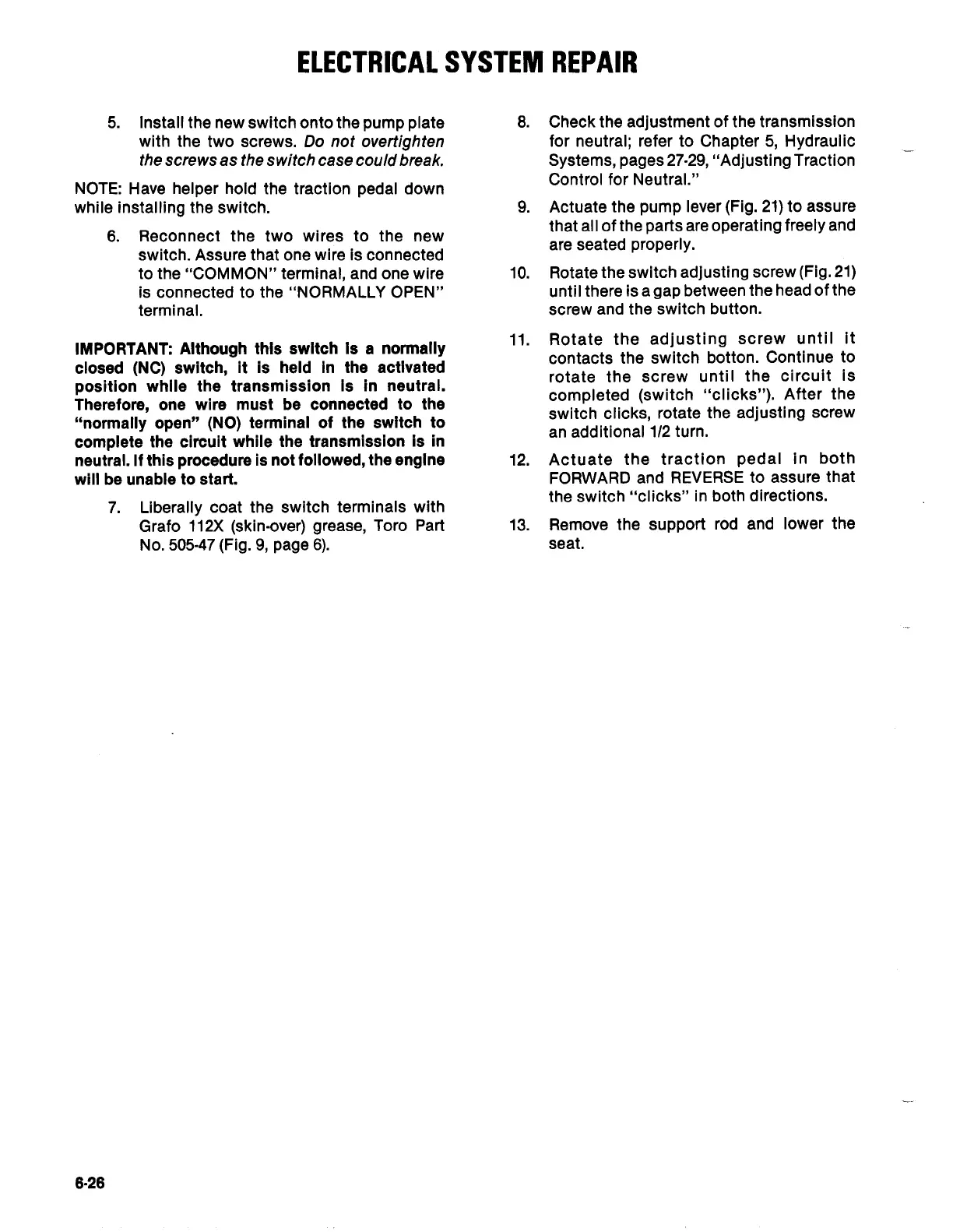 ELECTRICAL SYSTEM REPAIR

5. Install the new switch onto the pump plate with the two screws. Do not overtighten the screws as the switch case could break.

NOTE: Have helper hold the traction pedal down while installing the switch.

6. Reconnect the two wires to the new switch. Assure that one wire is connected to the "COMMON" terminal, and one wire is connected to the "NORMALLY OPEN" terminal.

IMPORTANT: Although this switch is a normally closed (NC) switch, it is held in the activated position while the transmission is in neutral. Therefore, one wire must be connected to the "normally open" (NO) terminal of the switch to complete the circuit while the transmission is in neutral. If this procedure is not followed, the engine will be unable to start.

7. Liberally coat the switch terminals with Grafo 112X (skin-over) grease, Toro Part No. 505-47 (Fig. 9, page 6).

8. Check the adjustment of the transmission for neutral; refer to Chapter 5, Hydraulic Systems, pages 27-29, "Adjusting Traction Control for Neutral."

9. Actuate the pump lever (Fig. 21) to assure that all of the parts are operating freely and are seated properly.

10. Rotate the switch adjusting screw (Fig. 21) until there is a gap between the head of the screw and the switch button.

11. Rotate the adjusting screw until it contacts the switch botton. Continue to rotate the screw until the circuit is completed (switch "clicks"). After the switch clicks, rotate the adjusting screw an additional 1/2 turn.

12. Actuate the traction pedal in both FORWARD and REVERSE to assure that the switch "clicks" in both directions.

13. Remove the support rod and lower the seat.

6-26